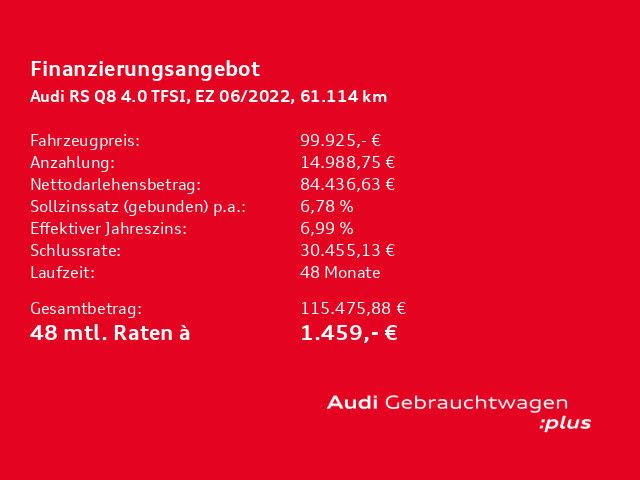 Finanzierungsangebot
Audi RS Q8 4.0 TFSI, EZ 06/2022, 61.114 km

Fahrzeugpreis: 99.925,- €
Anzahlung: 14.988,75 €
Nettodarlehensbetrag: 84.436,63 €
Sollzinssatz (gebunden) p.a.: 6,78 %
Effektiver Jahreszins: 6,99 %
Schlussrate: 30.455,13 €
Laufzeit: 48 Monate

Gesamtbetrag: 115.475,88 €
48 mtl. Raten à 1.459,- €

Audi Gebrauchtwagen
:plus